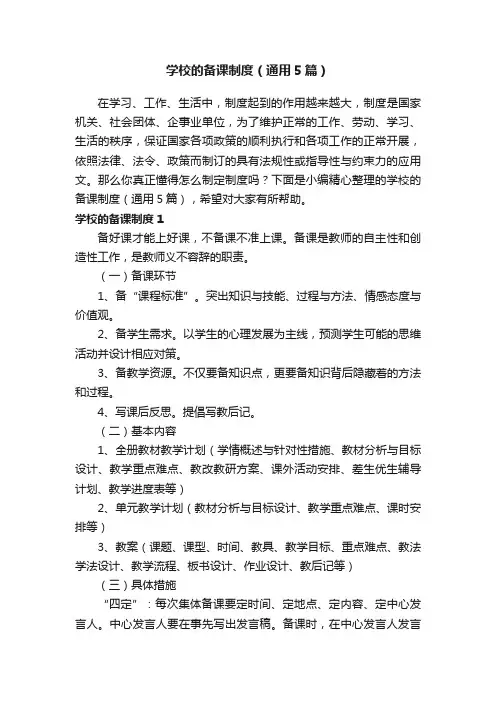 学校的备课制度（通用5篇）

在学习、工作、生活中，制度起到的作用越来越大，制度是国家机关、社会团体、企事业单位，为了维护正常的工作、劳动、学习、生活的秩序，保证国家各项政策的顺利执行和各项工作的正常开展，依照法律、法令、政策而制订的具有法规性或指导性与约束力的应用文。那么你真正懂得怎么制定制度吗？下面是小编精心整理的学校的备课制度（通用5篇），希望对大家有所帮助。

学校的备课制度1

备好课才能上好课，不备课不准上课。备课是教师的自主性和创造性工作，是教师义不容辞的职责。

（一）备课环节

1、备“课程标准”。突出知识与技能、过程与方法、情感态度与价值观。

2、备学生需求。以学生的心理发展为主线，预测学生可能的思维活动并设计相应对策。

3、备教学资源。不仅要备知识点，更要备知识背后隐藏着的方法和过程。

4、写课后反思。提倡写教后记。

（二）基本内容

1、全册教材教学计划（学情概述与针对性措施、教材分析与目标设计、教学重点难点、教改教研方案、课外活动安排、差生优生辅导计划、教学进度表等）

2、单元教学计划（教材分析与目标设计、教学重点难点、课时安排等）

3、教案（课题、课型、时间、教具、教学目标、重点难点、教法学法设计、教学流程、板书设计、作业设计、教后记等）

（三）具体措施

“四定”：每次集体备课要定时间、定地点、定内容、定中心发言人。中心发言人要在事先写出发言稿。备课时，在中心发言人发言